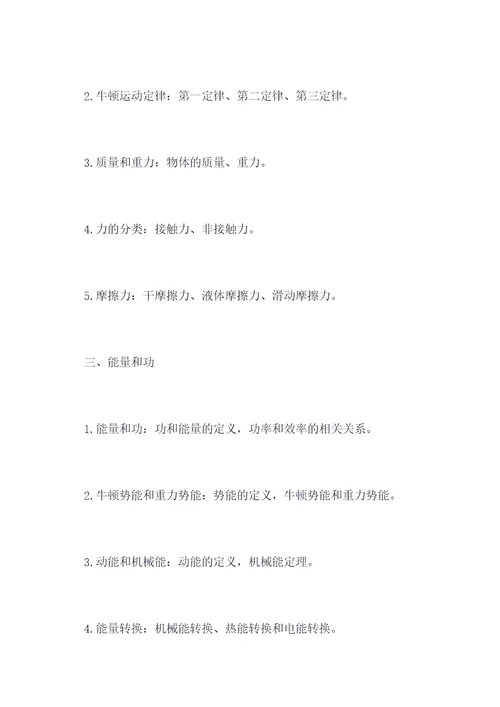 2.牛顿运动定律：第一定律、第二定律、第三定律。

3.质量和重力：物体的质量、重力。

4.力的分类：接触力、非接触力。

5.摩擦力：干摩擦力、液体摩擦力、滑动摩擦力。

三、能量和功

1.能量和功：功和能量的定义，功率和效率的相关关系。

2.牛顿势能和重力势能：势能的定义，牛顿势能和重力势能。

3.动能和机械能：动能的定义，机械能定理。

4.能量转换：机械能转换、热能转换和电能转换。